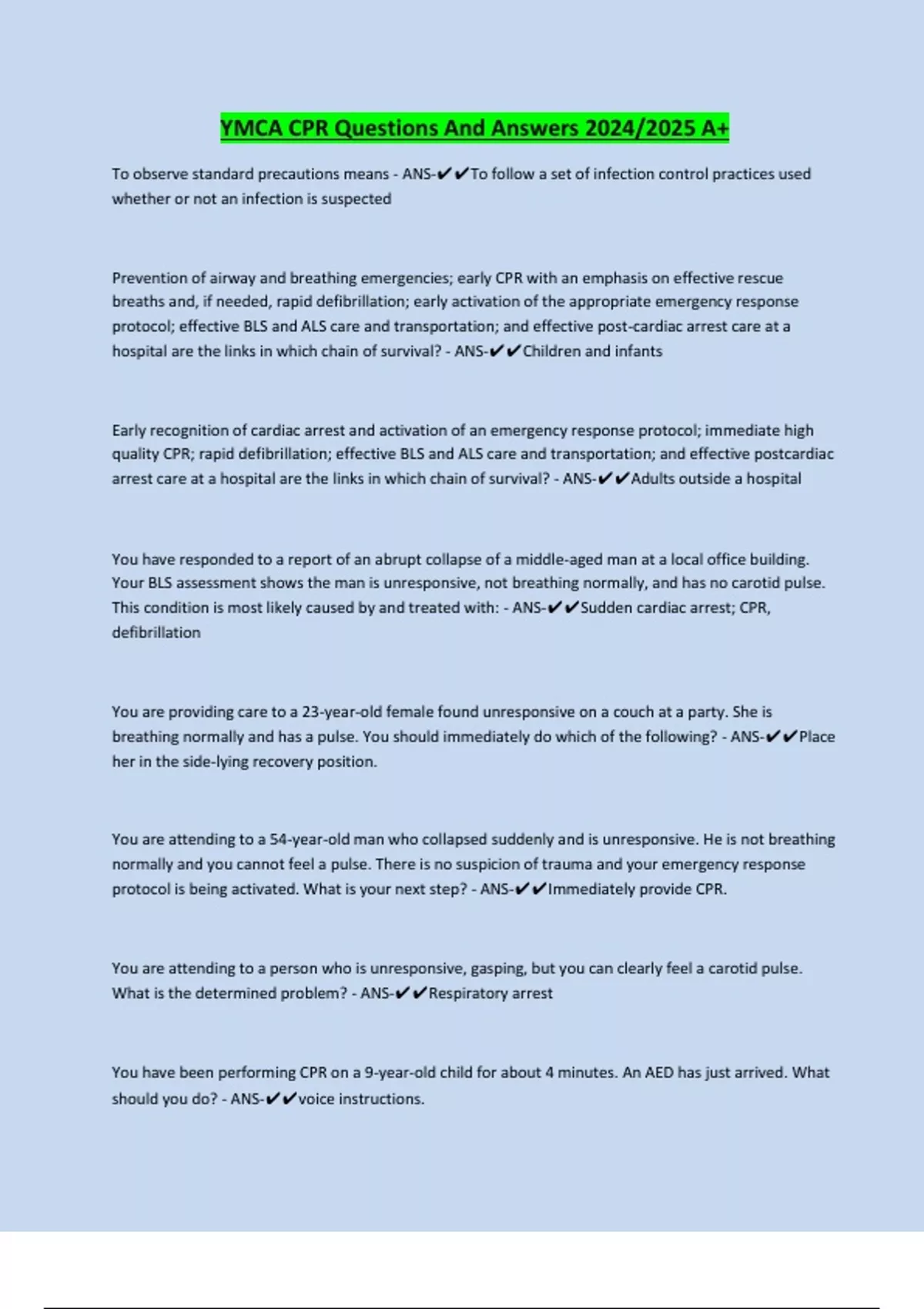 YMCA CPR Questions And Answers 2024/2025 A+

To observe standard precautions means - ANS-✔✔To follow a set of infection control practices used whether or not an infection is suspected

Prevention of airway and breathing emergencies; early CPR with an emphasis on effective rescue breaths and, if needed, rapid defibrillation; early activation of the appropriate emergency response protocol; effective BLS and ALS care and transportation; and effective post-cardiac arrest care at a hospital are the links in which chain of survival? - ANS-✔✔Children and infants

Early recognition of cardiac arrest and activation of an emergency response protocol; immediate high quality CPR; rapid defibrillation; effective BLS and ALS care and transportation; and effective postcardiac arrest care at a hospital are the links in which chain of survival? - ANS-✔✔Adults outside a hospital

You have responded to a report of an abrupt collapse of a middle-aged man at a local office building. Your BLS assessment shows the man is unresponsive, not breathing normally, and has no carotid pulse. This condition is most likely caused by and treated with: - ANS-✔✔Sudden cardiac arrest; CPR, defibrillation

You are providing care to a 23-year-old female found unresponsive on a couch at a party. She is breathing normally and has a pulse. You should immediately do which of the following? - ANS-✔✔Place her in the side-lying recovery position.

You are attending to a 54-year-old man who collapsed suddenly and is unresponsive. He is not breathing normally and you cannot feel a pulse. There is no suspicion of trauma and your emergency response protocol is being activated. What is your next step? - ANS-✔✔Immediately provide CPR.

You are attending to a person who is unresponsive, gasping, but you can clearly feel a carotid pulse. What is the determined problem? - ANS-✔✔Respiratory arrest

You have been performing CPR on a 9-year-old child for about 4 minutes. An AED has just arrived. What should you do? - ANS-✔✔voice instructions.